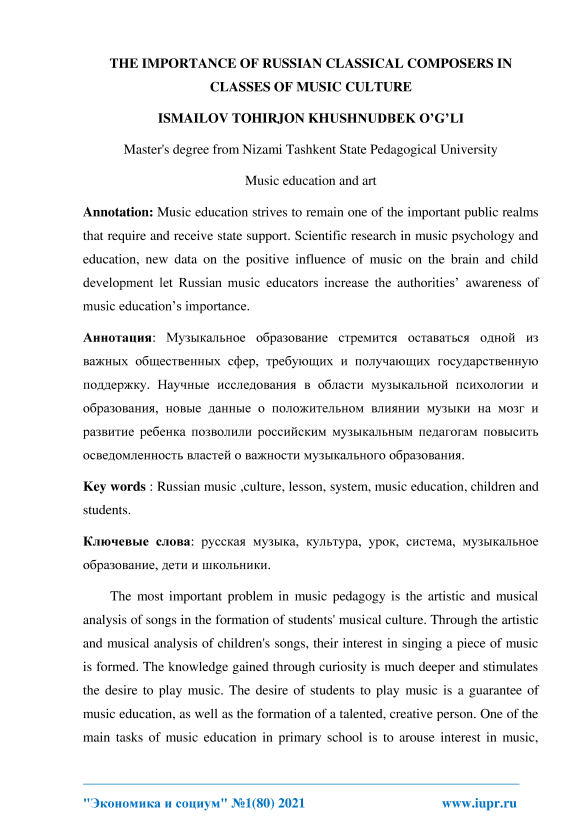 THE IMPORTANCE OF RUSSIAN CLASSICAL COMPOSERS IN CLASSES OF MUSIC CULTURE

ISMAILOV TOHIRJON KHUSHNUDBEK O'G'LI

Master's degree from Nizami Tashkent State Pedagogical University

Music education and art

Annotation: Music education strives to remain one of the important public realms that require and receive state support. Scientific research in music psychology and education, new data on the positive influence of music on the brain and child development let Russian music educators increase the authorities' awareness of music education's importance.

Аннотация: Музыкальное образование стремится оставаться одной из важных общественных сфер, требующих и получающих государственную поддержку. Научные исследования в области музыкальной психологии и образования, новые данные о положительном влиянии музыки на мозг и развитие ребенка позволили российским музыкальным педагогам повысить осведомленность властей о важности музыкального образования.

Key words : Russian music ,culture, lesson, system, music education, children and students.

Ключевые слова: русская музыка, культура, урок, система, музыкальное образование, дети и школьники.

The most important problem in music pedagogy is the artistic and musical analysis of songs in the formation of students' musical culture. Through the artistic and musical analysis of children's songs, their interest in singing a piece of music is formed. The knowledge gained through curiosity is much deeper and stimulates the desire to play music. The desire of students to play music is a guarantee of music education, as well as the formation of a talented, creative person. One of the main tasks of music education in primary school is to arouse interest in music,

"Экономика и социум" №1(80) 2021 www.iupr.ru